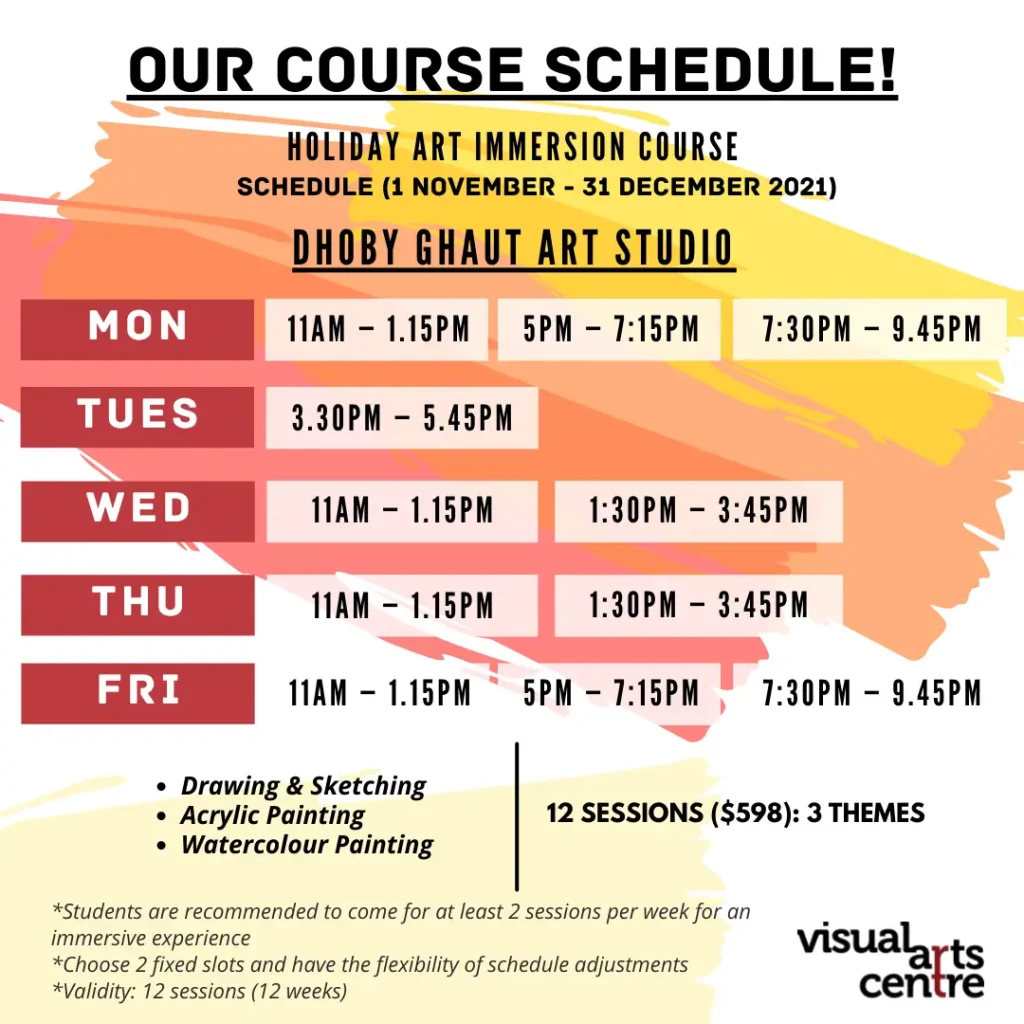 OUR COURSE SCHEDULE!

HOLIDAY ART IMMERSION COURSE
SCHEDULE (1 NOVEMBER - 31 DECEMBER 2021)

DHOBY GHAUT ART STUDIO

| MON | 11AM – 1.15PM | 5PM – 7:15PM | 7:30PM – 9.45PM |
|---|---|---|---|
| TUES | 3.30PM – 5.45PM | | |
| WED | 11AM – 1.15PM | 1:30PM – 3:45PM | |
| THU | 11AM – 1.15PM | 1:30PM – 3:45PM | |
| FRI | 11AM – 1.15PM | 5PM – 7:15PM | 7:30PM – 9.45PM |

- Drawing & Sketching
- Acrylic Painting
- Watercolour Painting

12 SESSIONS ($598): 3 THEMES

*Students are recommended to come for at least 2 sessions per week for an immersive experience
*Choose 2 fixed slots and have the flexibility of schedule adjustments
*Validity: 12 sessions (12 weeks)

visual arts centre